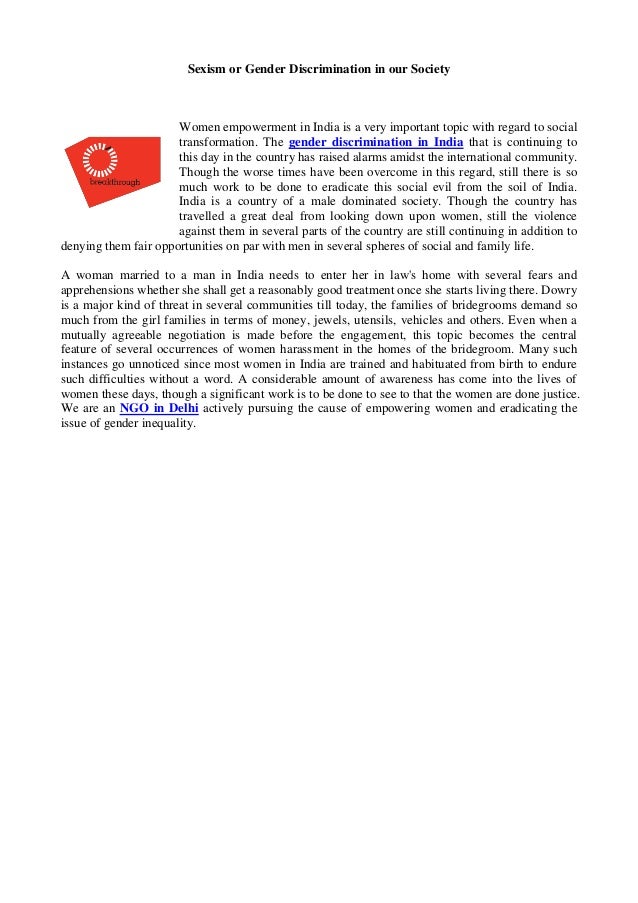 Sexism or Gender Discrimination in our Society

breakthrough

Women empowerment in India is a very important topic with regard to social transformation. The gender discrimination in India that is continuing to this day in the country has raised alarms amidst the international community. Though the worse times have been overcome in this regard, still there is so much work to be done to eradicate this social evil from the soil of India. India is a country of a male dominated society. Though the country has travelled a great deal from looking down upon women, still the violence against them in several parts of the country are still continuing in addition to denying them fair opportunities on par with men in several spheres of social and family life.

A woman married to a man in India needs to enter her in law's home with several fears and apprehensions whether she shall get a reasonably good treatment once she starts living there. Dowry is a major kind of threat in several communities till today, the families of bridegrooms demand so much from the girl families in terms of money, jewels, utensils, vehicles and others. Even when a mutually agreeable negotiation is made before the engagement, this topic becomes the central feature of several occurrences of women harassment in the homes of the bridegroom. Many such instances go unnoticed since most women in India are trained and habituated from birth to endure such difficulties without a word. A considerable amount of awareness has come into the lives of women these days, though a significant work is to be done to see to that the women are done justice. We are an NGO in Delhi actively pursuing the cause of empowering women and eradicating the issue of gender inequality.